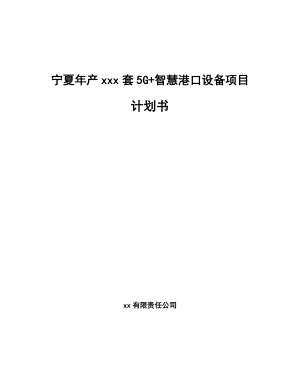 宁夏年产 xxx 套 5G+智慧港口设备项目

计划书

xx 有限责任公司